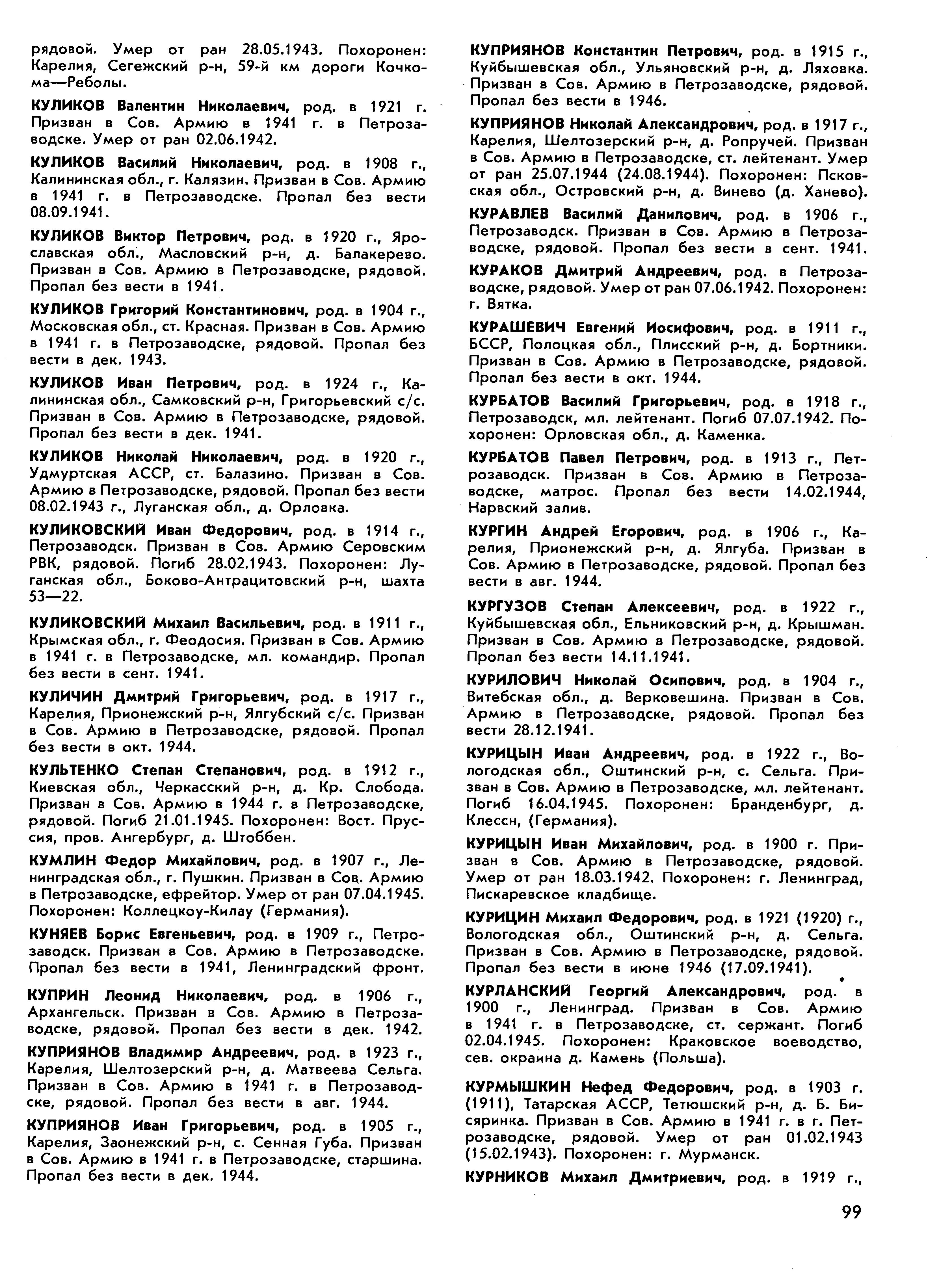 рядовой. Умер от ран 28.05.1943. Похоронен: Карелия, Сегежский р-н, 59-й км дороги Кочкома—Реболы.

КУЛИКОВ Валентин Николаевич, род. в 1921 г. Призван в Сов. Армию в 1941 г. в Петрозаводске. Умер от ран 02.06.1942.

КУЛИКОВ Василий Николаевич, род. в 1908 г., Калининская обл., г. Калязин. Призван в Сов. Армию в 1941 г. в Петрозаводске. Пропал без вести 08.09.1941.

КУЛИКОВ Виктор Петрович, род. в 1920 г., Ярославская обл., Масловский р-н, д. Балакерево. Призван в Сов. Армию в Петрозаводске, рядовой. Пропал без вести в 1941.

КУЛИКОВ Григорий Константинович, род. в 1904 г., Московская обл., ст. Красная. Призван в Сов. Армию в 1941 г. в Петрозаводске, рядовой. Пропал без вести в дек. 1943.

КУЛИКОВ Иван Петрович, род. в 1924 г., Калининская обл., Самковский р-н, Григорьевский с/с. Призван в Сов. Армию в Петрозаводске, рядовой. Пропал без вести в дек. 1941.

КУЛИКОВ Николай Николаевич, род. в 1920 г., Удмуртская АССР, ст. Балазино. Призван в Сов. Армию в Петрозаводске, рядовой. Пропал без вести 08.02.1943 г., Луганская обл., д. Орловка.

КУЛИКОВСКИЙ Иван Федорович, род. в 1914 г., Петрозаводск. Призван в Сов. Армию Серовским РВК, рядовой. Погиб 28.02.1943. Похоронен: Луганская обл., Боково-Антрацитовский р-н, шахта 53—22.

КУЛИКОВСКИЙ Михаил Васильевич, род. в 1911 г., Крымская обл., г. Феодосия. Призван в Сов. Армию в 1941 г. в Петрозаводске, мл. командир. Пропал без вести в сент. 1941.

КУЛИЧИН Дмитрий Григорьевич, род. в 1917 г., Карелия, Прионежский р-н, Ялгубский с/с. Призван в Сов. Армию в Петрозаводске, рядовой. Пропал без вести в окт. 1944.

КУЛЬТЕНКО Степан Степанович, род. в 1912 г., Киевская обл., Черкасский р-н, д. Кр. Слобода. Призван в Сов. Армию в 1944 г. в Петрозаводске, рядовой. Погиб 21.01.1945. Похоронен: Вост. Пруссия, пров. Ангербург, д. Штоббен.

КУМЛИН Федор Михайлович, род. в 1907 г., Ленинградская обл., г. Пушкин. Призван в Сов. Армию в Петрозаводске, ефрейтор. Умер от ран 07.04.1945. Похоронен: Коллецкоу-Килау (Германия).

КУНЯЕВ Борис Евгеньевич, род. в 1909 г., Петрозаводск. Призван в Сов. Армию в Петрозаводске. Пропал без вести в 1941, Ленинградский фронт.

КУПРИН Леонид Николаевич, род. в 1906 г., Архангельск. Призван в Сов. Армию в Петрозаводске, рядовой. Пропал без вести в дек. 1942.

КУПРИЯНОВ Владимир Андреевич, род. в 1923 г., Карелия, Шелтозерский р-н, д. Матвеева Сельга. Призван в Сов. Армию в 1941 г. в Петрозаводске, рядовой. Пропал без вести в авг. 1944.

КУПРИЯНОВ Иван Григорьевич, род. в 1905 г., Карелия, Заонежский р-н, с. Сенная Губа. Призван в Сов. Армию в 1941 г. в Петрозаводске, старшина. Пропал без вести в дек. 1944.

КУПРИЯНОВ Константин Петрович, род. в 1915 г., Куйбышевская обл., Ульяновский р-н, д. Ляховка. Призван в Сов. Армию в Петрозаводске, рядовой. Пропал без вести в 1946.

КУПРИЯНОВ Николай Александрович, род. в 1917 г., Карелия, Шелтозерский р-н, д. Ропручей. Призван в Сов. Армию в Петрозаводске, ст. лейтенант. Умер от ран 25.07.1944 (24.08.1944). Похоронен: Псковская обл., Островский р-н, д. Винево (д. Ханево).

КУРАВЛЕВ Василий Данилович, род. в 1906 г., Петрозаводск. Призван в Сов. Армию в Петрозаводске, рядовой. Пропал без вести в сент. 1941.

КУРАКОВ Дмитрий Андреевич, род. в Петрозаводске, рядовой. Умер от ран 07.06.1942. Похоронен: г. Вятка.

КУРАШЕВИЧ Евгений Иосифович, род. в 1911 г., БССР, Полоцкая обл., Плисский р-н, д. Бортники. Призван в Сов. Армию в Петрозаводске, рядовой. Пропал без вести в окт. 1944.

КУРБАТОВ Василий Григорьевич, род. в 1918 г., Петрозаводск, мл. лейтенант. Погиб 07.07.1942. Похоронен: Орловская обл., д. Каменка.

КУРБАТОВ Павел Петрович, род. в 1913 г., Петрозаводск. Призван в Сов. Армию в Петрозаводске, матрос. Пропал без вести 14.02.1944, Нарвский залив.

КУРГИН Андрей Егорович, род. в 1906 г., Карелия, Прионежский р-н, д. Ялгуба. Призван в Сов. Армию в Петрозаводске, рядовой. Пропал без вести в авг. 1944.

КУРГУЗОВ Степан Алексеевич, род. в 1922 г., Куйбышевская обл., Ельниковский р-н, д. Крышман. Призван в Сов. Армию в Петрозаводске, рядовой. Пропал без вести 14.11.1941.

КУРИЛОВИЧ Николай Осипович, род. в 1904 г., Витебская обл., д. Верковешина. Призван в Сов. Армию в Петрозаводске, рядовой. Пропал без вести 28.12.1941.

КУРИЦЫН Иван Андреевич, род. в 1922 г., Вологодская обл., Оштинский р-н, с. Сельга. Призван в Сов. Армию в Петрозаводске, мл. лейтенант. Погиб 16.04.1945. Похоронен: Бранденбург, д. Клессн, (Германия).

КУРИЦЫН Иван Михайлович, род. в 1900 г. Призван в Сов. Армию в Петрозаводске, рядовой. Умер от ран 18.03.1942. Похоронен: г. Ленинград, Пискаревское кладбище.

КУРИЦИН Михаил Федорович, род. в 1921 (1920) г., Вологодская обл., Оштинский р-н, д. Сельга. Призван в Сов. Армию в Петрозаводске, рядовой. Пропал без вести в июне 1946 (17.09.1941).

КУРЛАНСКИЙ Георгий Александрович, род. в 1900 г., Ленинград. Призван в Сов. Армию в 1941 г. в Петрозаводске, ст. сержант. Погиб 02.04.1945. Похоронен: Краковское воеводство, сев. окраина д. Камень (Польша).

КУРМЫШКИН Нефед Федорович, род. в 1903 г. (1911), Татарская АССР, Тетюшский р-н, д. Б. Бисяринка. Призван в Сов. Армию в 1941 г. в г. Петрозаводске, рядовой. Умер от ран 01.02.1943 (15.02.1943). Похоронен: г. Мурманск.

КУРНИКОВ Михаил Дмитриевич, род. в 1919 г.,

99